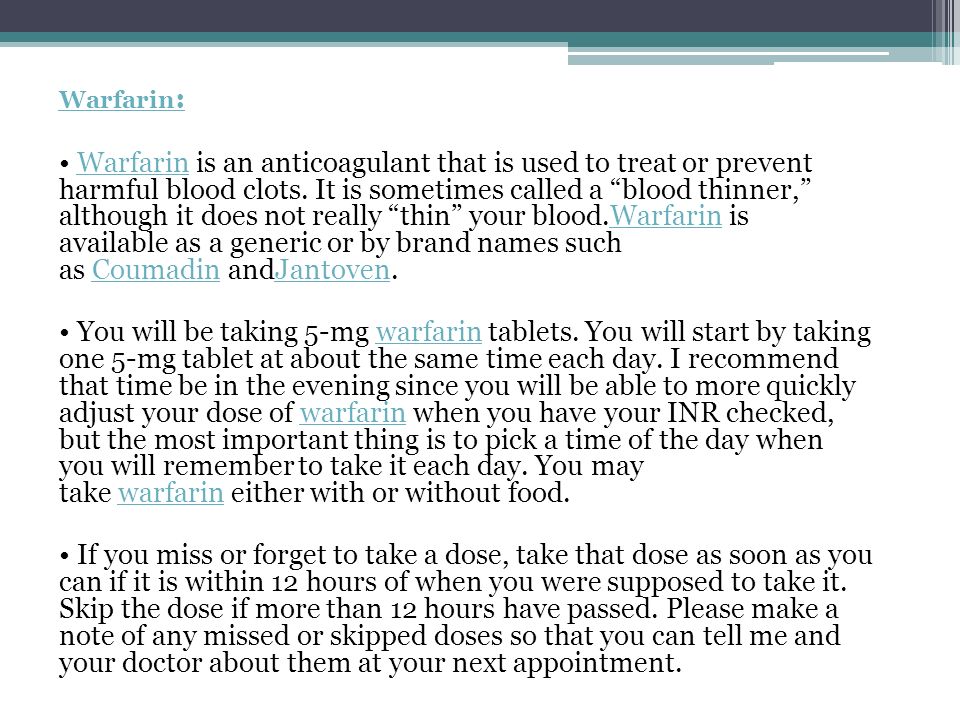 Warfarin:

• Warfarin is an anticoagulant that is used to treat or prevent harmful blood clots. It is sometimes called a “blood thinner,” although it does not really “thin” your blood.Warfarin is available as a generic or by brand names such as Coumadin andJantoven.

• You will be taking 5-mg warfarin tablets. You will start by taking one 5-mg tablet at about the same time each day. I recommend that time be in the evening since you will be able to more quickly adjust your dose of warfarin when you have your INR checked, but the most important thing is to pick a time of the day when you will remember to take it each day. You may take warfarin either with or without food.

• If you miss or forget to take a dose, take that dose as soon as you can if it is within 12 hours of when you were supposed to take it. Skip the dose if more than 12 hours have passed. Please make a note of any missed or skipped doses so that you can tell me and your doctor about them at your next appointment.